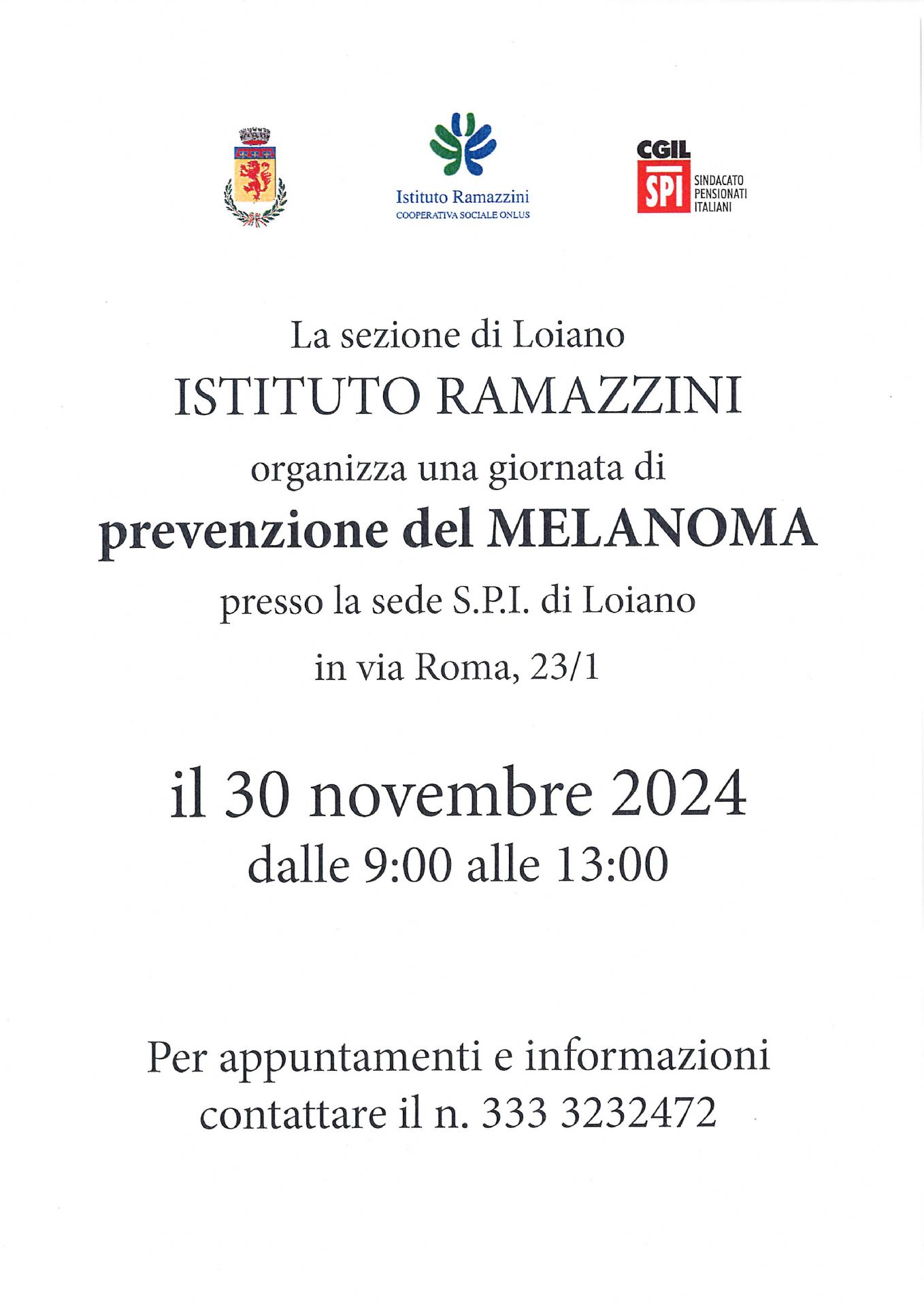 Istituto Ramazzini
COOPERATIVA SOCIALE ONLUS

CGIL
SPI
SINDACATO PENSIONATI ITALIANI

La sezione di Loiano
ISTITUTO RAMAZZINI
organizza una giornata di
prevenzione del MELANOMA
presso la sede S.P.I. di Loiano
in via Roma, 23/1

il 30 novembre 2024
dalle 9:00 alle 13:00

Per appuntamenti e informazioni
contattare il n. 333 3232472